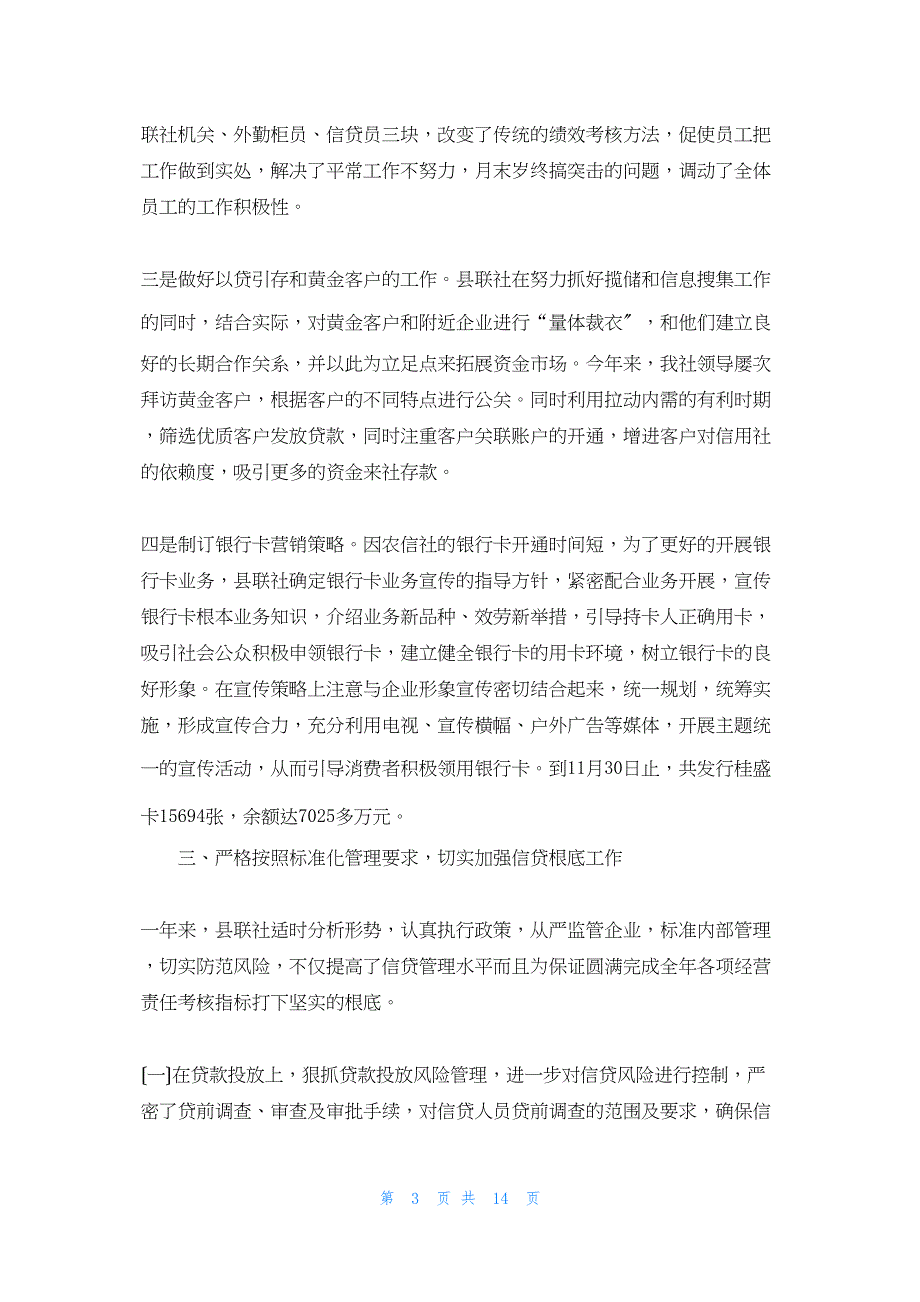 联社机关、外勤柜员、信贷员三块，改变了传统的绩效考核方法，促使员工把工作做到实处，解决了平常工作不努力，月末岁终搞突击的问题，调动了全体员工的工作积极性。

三是做好以贷引存和黄金客户的工作。县联社在努力抓好揽储和信息搜集工作的同时，结合实际，对黄金客户和附近企业进行“量体裁衣”，和他们建立良好的长期合作关系，并以此为立足点来拓展资金市场。今年来，我社领导屡次拜访黄金客户，根据客户的不同特点进行公关。同时利用拉动内需的有利时期，筛选优质客户发放贷款，同时注重客户关联账户的开通，增进客户对信用社的依赖度，吸引更多的资金来社存款。

四是制订银行卡营销策略。因农信社的银行卡开通时间短，为了更好的开展银行卡业务，县联社确定银行卡业务宣传的指导方针，紧密配合业务开展，宣传银行卡根本业务知识，介绍业务新品种、效劳新举措，引导持卡人正确用卡，吸引社会公众积极申领银行卡，建立健全银行卡的用卡环境，树立银行卡的良好形象。在宣传策略上注意与企业形象宣传密切结合起来，统一规划，统筹实施，形成宣传合力，充分利用电视、宣传横幅、户外广告等媒体，开展主题统一的宣传活动，从而引导消费者积极领用银行卡。到11月30日止，共发行桂盛卡15694张，余额达7025多万元。

三、严格按照标准化管理要求，切实加强信贷根底工作

一年来，县联社适时分析形势，认真执行政策，从严监管企业，标准内部管理，切实防范风险，不仅提高了信贷管理水平而且为保证圆满完成全年各项经营责任考核指标打下坚实的根底。

[一]在贷款投放上，狠抓贷款投放风险管理，进一步对信贷风险进行控制，严密了贷前调查、审查及审批手续，对信贷人员贷前调查的范围及要求，确保信

第 3 页 共 14 页